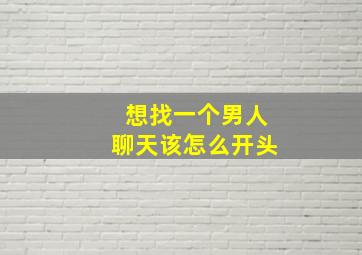 想找一个男人
聊天该怎么开头